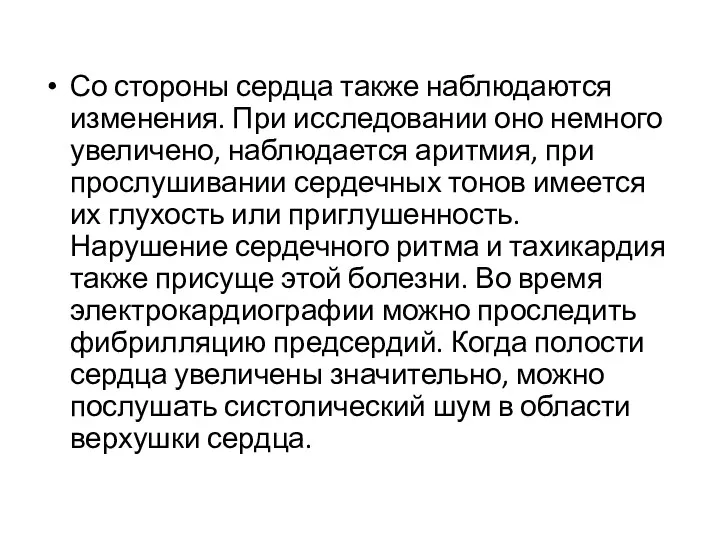 • Со стороны сердца также наблюдаются изменения. При исследовании оно немного увеличено, наблюдается аритмия, при прослушивании сердечных тонов имеется их глухость или приглушенность. Нарушение сердечного ритма и тахикардия также присуще этой болезни. Во время электрокардиографии можно проследить фибрилляцию предсердий. Когда полости сердца увеличены значительно, можно послушать систолический шум в области верхушки сердца.